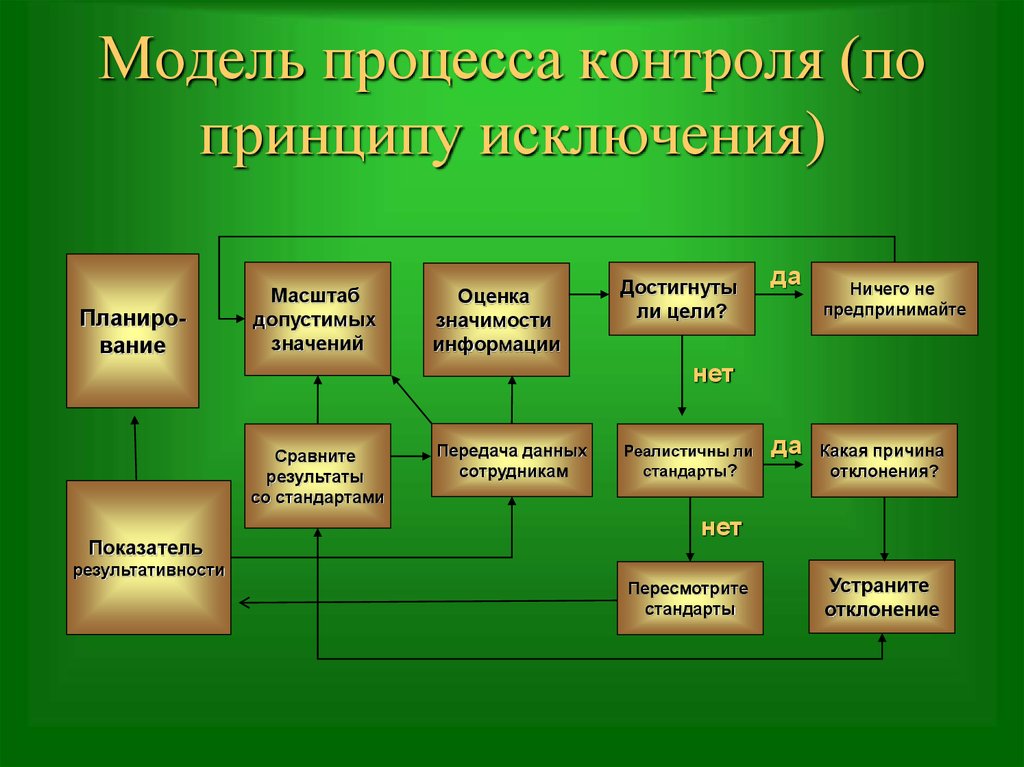 Модель процесса контроля (по принципу исключения)

Планирование

Масштаб допустимых значений

Оценка значимости информации

Достигнуты ли цели?

да

Ничего не предпринимайте

нет

Сравните результаты со стандартами

Передача данных сотрудникам

Реалистичны ли стандарты?

да

Какая причина отклонения?

нет

Показатель результативности

Пересмотрите стандарты

Устраните отклонение